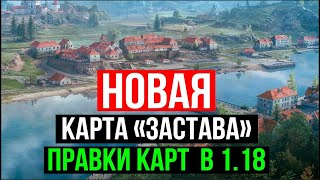 НОВАЯ
КАРТА «ЗАСТАВА»
ПРАВКИ КАРТ В 1.18